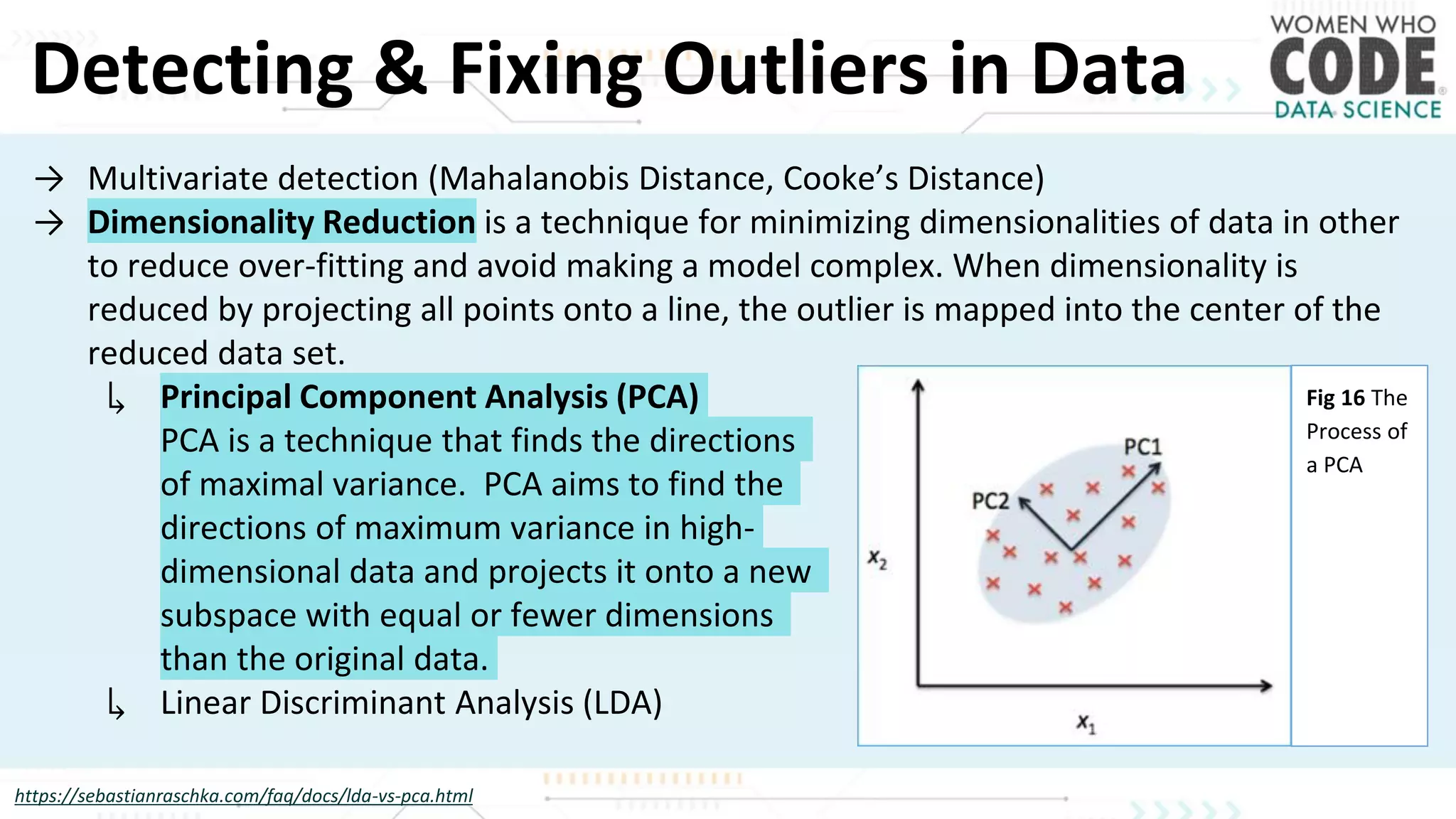 Detecting & Fixing Outliers in Data

WOMEN WHO
CODE
DATA SCIENCE

→ Multivariate detection (Mahalanobis Distance, Cooke's Distance)

→ Dimensionality Reduction is a technique for minimizing dimensionalities of data in other to reduce over-fitting and avoid making a model complex. When dimensionality is reduced by projecting all points onto a line, the outlier is mapped into the center of the reduced data set.

↳ Principal Component Analysis (PCA)
PCA is a technique that finds the directions of maximal variance. PCA aims to find the directions of maximum variance in high-dimensional data and projects it onto a new subspace with equal or fewer dimensions than the original data.

↳ Linear Discriminant Analysis (LDA)

PC1
PC2
$x_2$
$x_1$

Fig 16 The Process of a PCA

https://sebastianraschka.com/faq/docs/lda-vs-pca.html